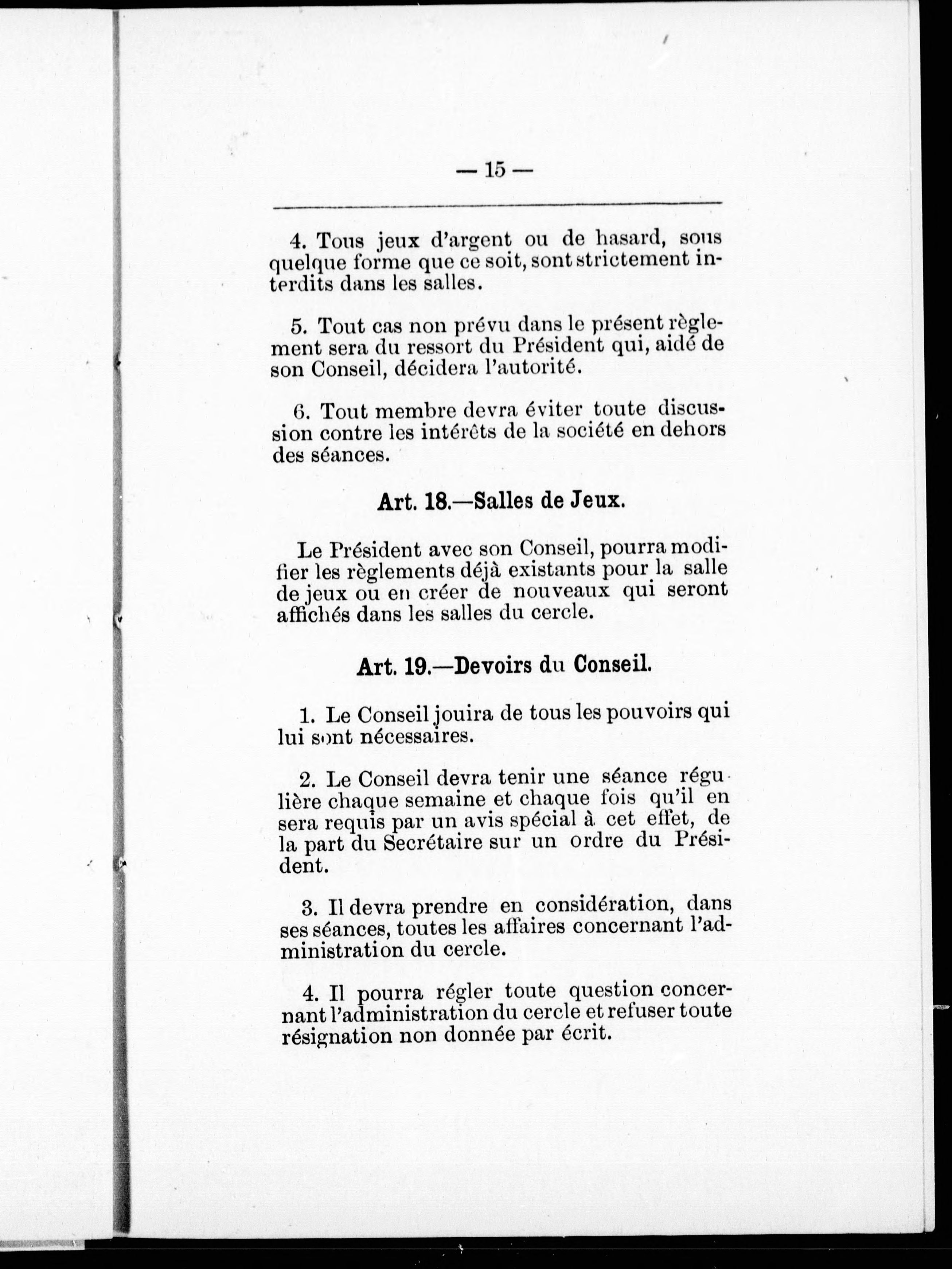 — 15 —

4. Tous jeux d'argent ou de hasard, sous quelque forme que ce soit, sont strictement interdits dans les salles.

5. Tout cas non prévu dans le présent règlement sera du ressort du Président qui, aidé de son Conseil, décidera l'autorité.

6. Tout membre devra éviter toute discussion contre les intérêts de la société en dehors des séances.

Art. 18.—Salles de Jeux.

Le Président avec son Conseil, pourra modifier les règlements déjà existants pour la salle de jeux ou en créer de nouveaux qui seront affichés dans les salles du cercle.

Art. 19.—Devoirs du Conseil.

1. Le Conseil jouira de tous les pouvoirs qui lui sont nécessaires.

2. Le Conseil devra tenir une séance régulière chaque semaine et chaque fois qu'il en sera requis par un avis spécial à cet effet, de la part du Secrétaire sur un ordre du Président.

3. Il devra prendre en considération, dans ses séances, toutes les affaires concernant l'administration du cercle.

4. Il pourra régler toute question concernant l'administration du cercle et refuser toute résignation non donnée par écrit.